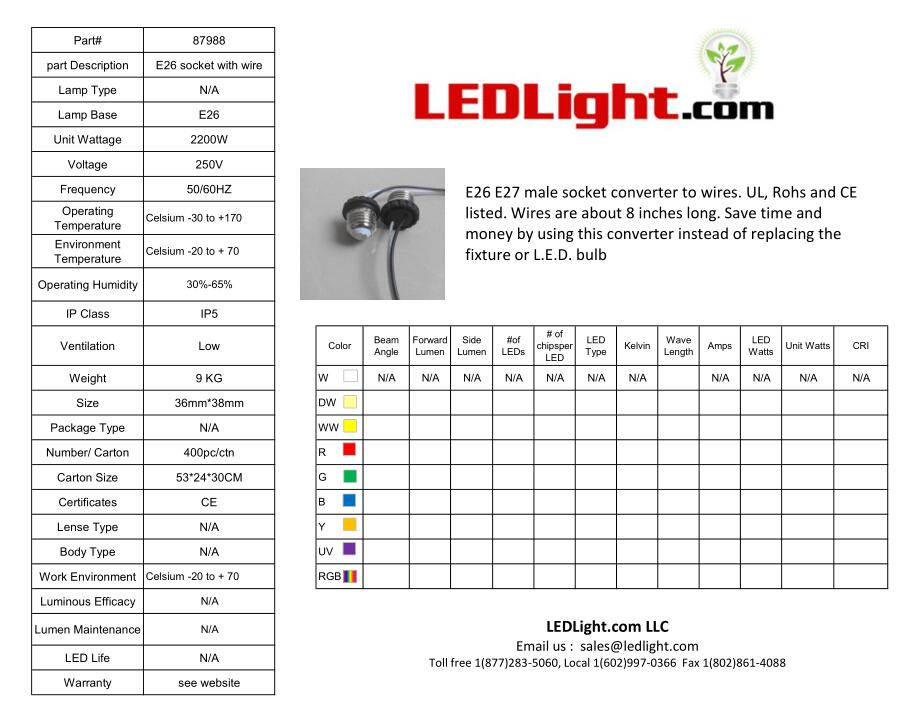 | Part# | 87988 |
|---|---|
| part Description | E26 socket with wire |
| Lamp Type | N/A |
| Lamp Base | E26 |
| Unit Wattage | 2200W |
| Voltage | 250V |
| Frequency | 50/60HZ |
| Operating Temperature | Celsium -30 to +170 |
| Environment Temperature | Celsium -20 to + 70 |
| Operating Humidity | 30%-65% |
| IP Class | IP5 |
| Ventilation | Low |
| Weight | 9 KG |
| Size | 36mm*38mm |
| Package Type | N/A |
| Number/ Carton | 400pc/ctn |
| Carton Size | 53*24*30CM |
| Certificates | CE |
| Lense Type | N/A |
| Body Type | N/A |
| Work Environment | Celsium -20 to + 70 |
| Luminous Efficacy | N/A |
| Lumen Maintenance | N/A |
| LED Life | N/A |
| Warranty | see website |

LEDLight.com

E26 E27 male socket converter to wires. UL, Rohs and CE listed. Wires are about 8 inches long. Save time and money by using this converter instead of replacing the fixture or L.E.D. bulb

| Color | Beam Angle | Forward Lumen | Side Lumen | #of LEDs | # of chipsper LED | LED Type | Kelvin | Wave Length | Amps | LED Watts | Unit Watts | CRI |
|---|---|---|---|---|---|---|---|---|---|---|---|---|
| W | N/A | N/A | N/A | N/A | N/A | N/A | N/A | | N/A | N/A | N/A | N/A |
| DW | | | | | | | | | | | | |
| WW | | | | | | | | | | | | |
| R | | | | | | | | | | | | |
| G | | | | | | | | | | | | |
| B | | | | | | | | | | | | |
| Y | | | | | | | | | | | | |
| UV | | | | | | | | | | | | |
| RGB | | | | | | | | | | | | |

LEDLight.com LLC
Email us : sales@ledlight.com
Toll free 1(877)283-5060, Local 1(602)997-0366 Fax 1(802)861-4088